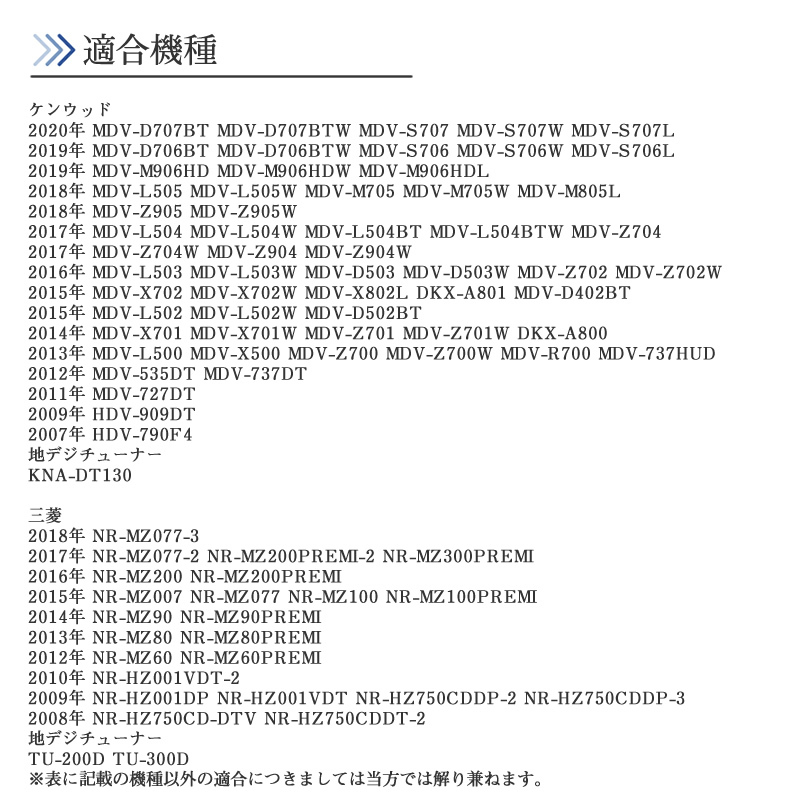 適合機種

ケンウッド
2020年 MDV-D707BT MDV-D707BTW MDV-S707 MDV-S707W MDV-S707L
2019年 MDV-D706BT MDV-D706BTW MDV-S706 MDV-S706W MDV-S706L
2019年 MDV-M906HD MDV-M906HDW MDV-M906HDL
2018年 MDV-L505 MDV-L505W MDV-M705 MDV-M705W MDV-M805L
2018年 MDV-Z905 MDV-Z905W
2017年 MDV-L504 MDV-L504W MDV-L504BT MDV-L504BTW MDV-Z704
2017年 MDV-Z704W MDV-Z904 MDV-Z904W
2016年 MDV-L503 MDV-L503W MDV-D503 MDV-D503W MDV-Z702 MDV-Z702W
2015年 MDV-X702 MDV-X702W MDV-X802L DKX-A801 MDV-D402BT
2015年 MDV-L502 MDV-L502W MDV-D502BT
2014年 MDV-X701 MDV-X701W MDV-Z701 MDV-Z701W DKX-A800
2013年 MDV-L500 MDV-X500 MDV-Z700 MDV-Z700W MDV-R700 MDV-737HUD
2012年 MDV-535DT MDV-737DT
2011年 MDV-727DT
2009年 HDV-909DT
2007年 HDV-790F4
地デジチューナー
KNA-DT130

三菱
2018年 NR-MZ077-3
2017年 NR-MZ077-2 NR-MZ200PREMI-2 NR-MZ300PREMI
2016年 NR-MZ200 NR-MZ200PREMI
2015年 NR-MZ007 NR-MZ077 NR-MZ100 NR-MZ100PREMI
2014年 NR-MZ90 NR-MZ90PREMI
2013年 NR-MZ80 NR-MZ80PREMI
2012年 NR-MZ60 NR-MZ60PREMI
2010年 NR-HZ001VDT-2
2009年 NR-HZ001DP NR-HZ001VDT NR-HZ750CDDP-2 NR-HZ750CDDP-3
2008年 NR-HZ750CD-DTV NR-HZ750CDDT-2
地デジチューナー
TU-200D TU-300D
※表に記載の機種以外の適合につきましては当方では解り兼ねます。